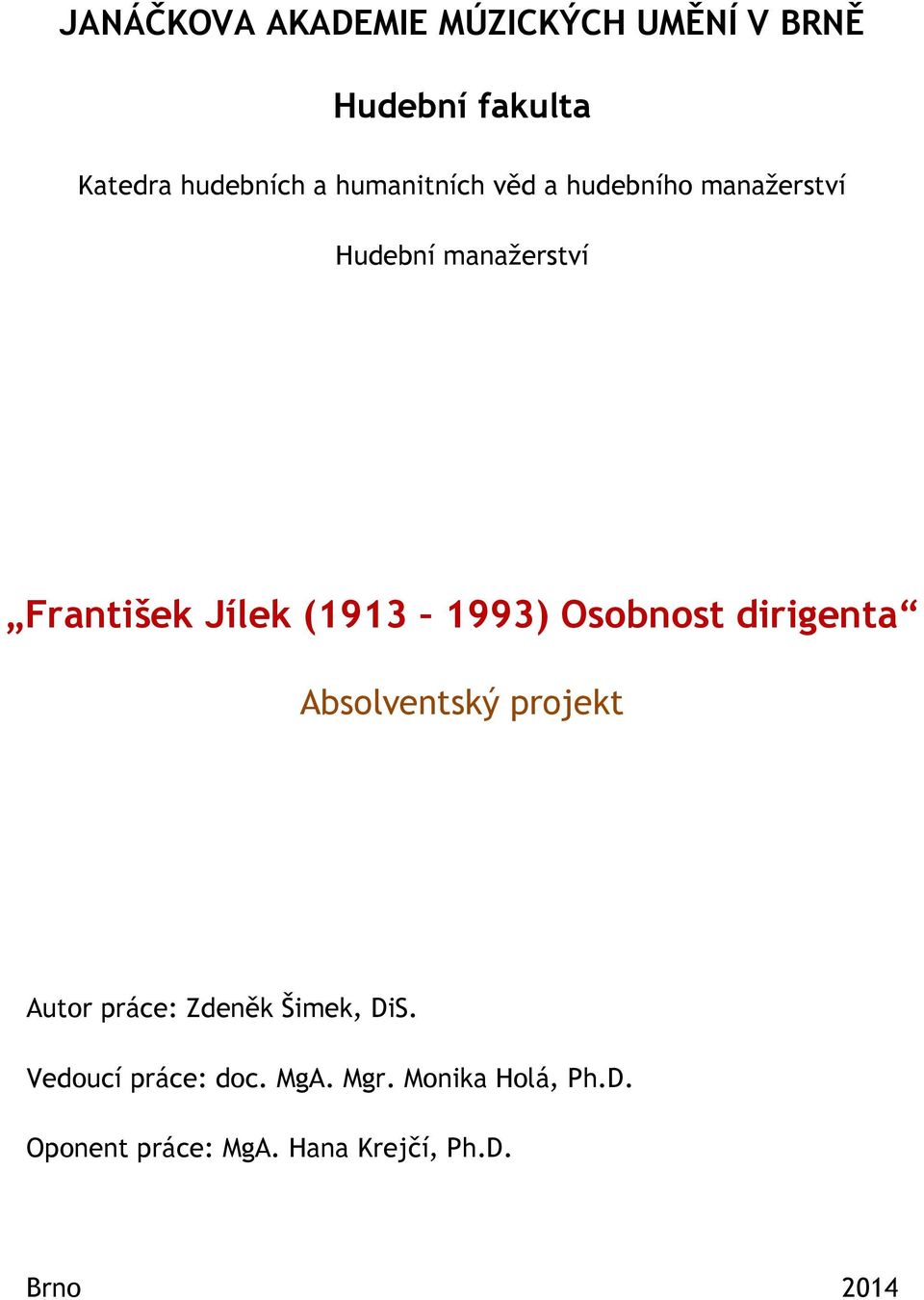 JANÁČKOVA AKADEMIE MÚZICKÝCH UMĚNÍ V BRNĚ

Hudební fakulta

Katedra hudebních a humanitních věd a hudebního manažerství

Hudební manažerství

„František Jílek (1913 – 1993) Osobnost dirigenta“

Absolventský projekt

Autor práce: Zdeněk Šimek, DiS.

Vedoucí práce: doc. MgA. Mgr. Monika Holá, Ph.D.

Oponent práce: MgA. Hana Krejčí, Ph.D.

Brno 2014